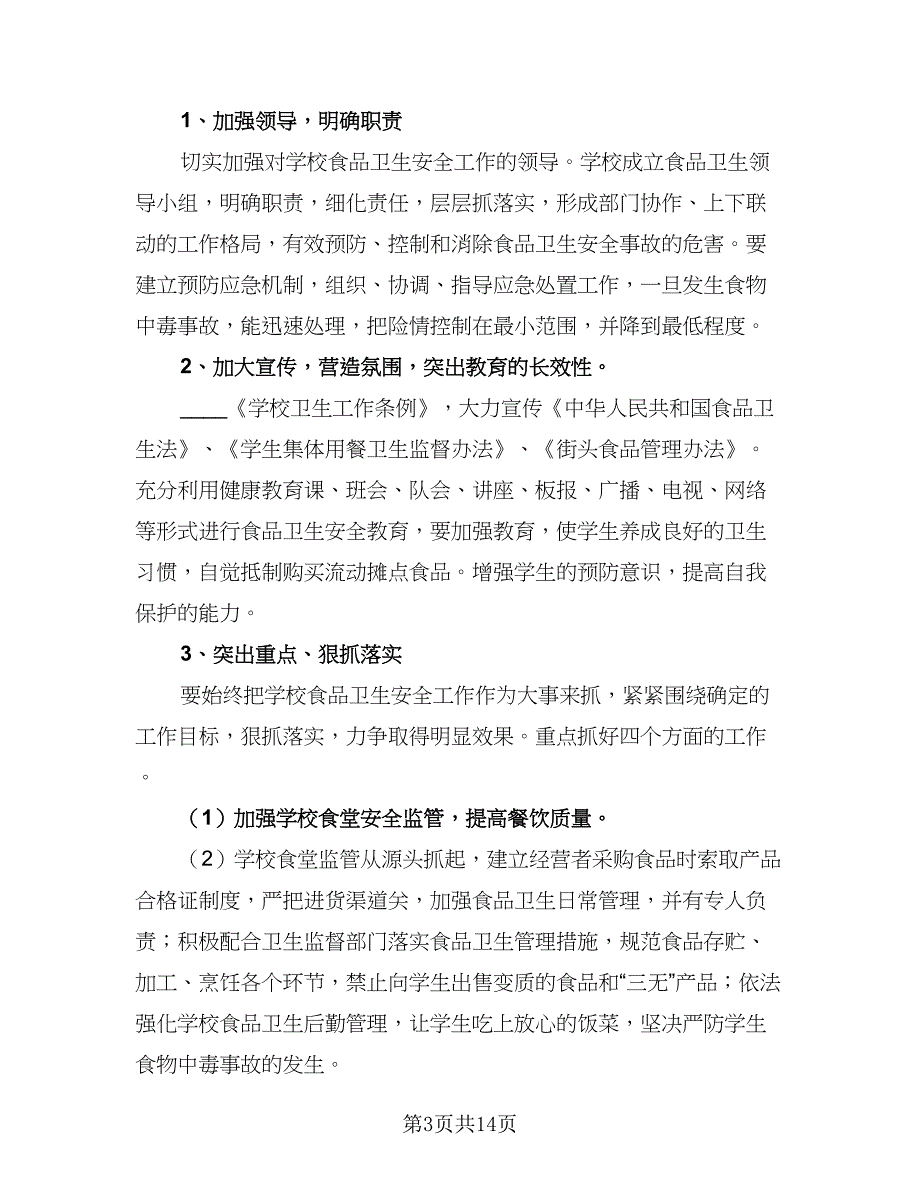 1、加强领导，明确职责

切实加强对学校食品卫生安全工作的领导。学校成立食品卫生领导小组，明确职责，细化责任，层层抓落实，形成部门协作、上下联动的工作格局，有效预防、控制和消除食品卫生安全事故的危害。要建立预防应急机制，组织、协调、指导应急处置工作，一旦发生食物中毒事故，能迅速处理，把险情控制在最小范围，并降到最低程度。

2、加大宣传，营造氛围，突出教育的长效性。

____《学校卫生工作条例》，大力宣传《中华人民共和国食品卫生法》、《学生集体用餐卫生监督办法》、《街头食品管理办法》。充分利用健康教育课、班会、队会、讲座、板报、广播、电视、网络等形式进行食品卫生安全教育，要加强教育，使学生养成良好的卫生习惯，自觉抵制购买流动摊点食品。增强学生的预防意识，提高自我保护的能力。

3、突出重点、狠抓落实

要始终把学校食品卫生安全工作作为大事来抓，紧紧围绕确定的工作目标，狠抓落实，力争取得明显效果。重点抓好四个方面的工作。

（1）加强学校食堂安全监管，提高餐饮质量。

（2）学校食堂监管从源头抓起，建立经营者采购食品时索取产品合格证制度，严把进货渠道关，加强食品卫生日常管理，并有专人负责；积极配合卫生监督部门落实食品卫生管理措施，规范食品存贮、加工、烹饪各个环节，禁止向学生出售变质的食品和“三无”产品；依法强化学校食品卫生后勤管理，让学生吃上放心的饭菜，坚决严防学生食物中毒事故的发生。

第3页共14页